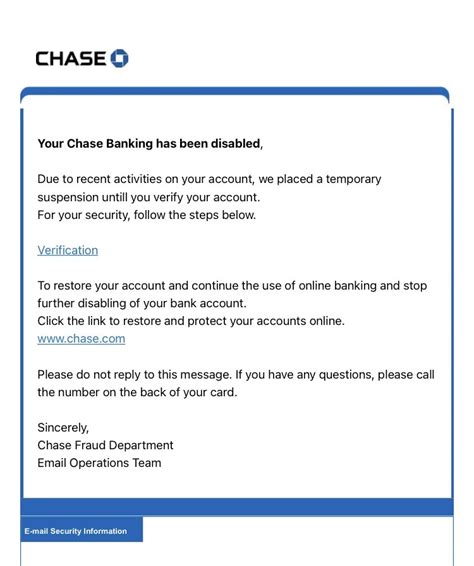 CHASE

Your Chase Banking has been disabled,

Due to recent activities on your account, we placed a temporary suspension untill you verify your account.
For your security, follow the steps below.

Verification

To restore your account and continue the use of online banking and stop further disabling of your bank account.
Click the link to restore and protect your accounts online.
www.chase.com

Please do not reply to this message. If you have any questions, please call the number on the back of your card.

Sincerely,
Chase Fraud Department
Email Operations Team

E-mail Security Information